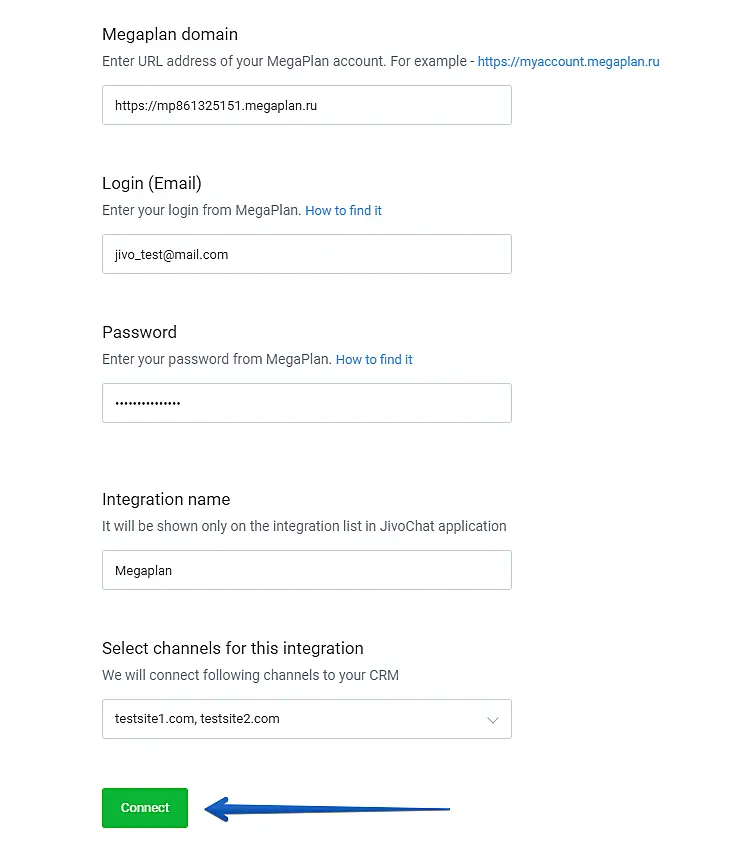 Megaplan domain
Enter URL address of your MegaPlan account. For example - https://myaccount.megaplan.ru

https://mp861325151.megaplan.ru

Login (Email)
Enter your login from MegaPlan. How to find it

jivo_test@mail.com

Password
Enter your password from MegaPlan. How to find it

••••••••••••••

Integration name
It will be shown only on the integration list in JivoChat application

Megaplan

Select channels for this integration
We will connect following channels to your CRM

testsite1.com, testsite2.com

Connect